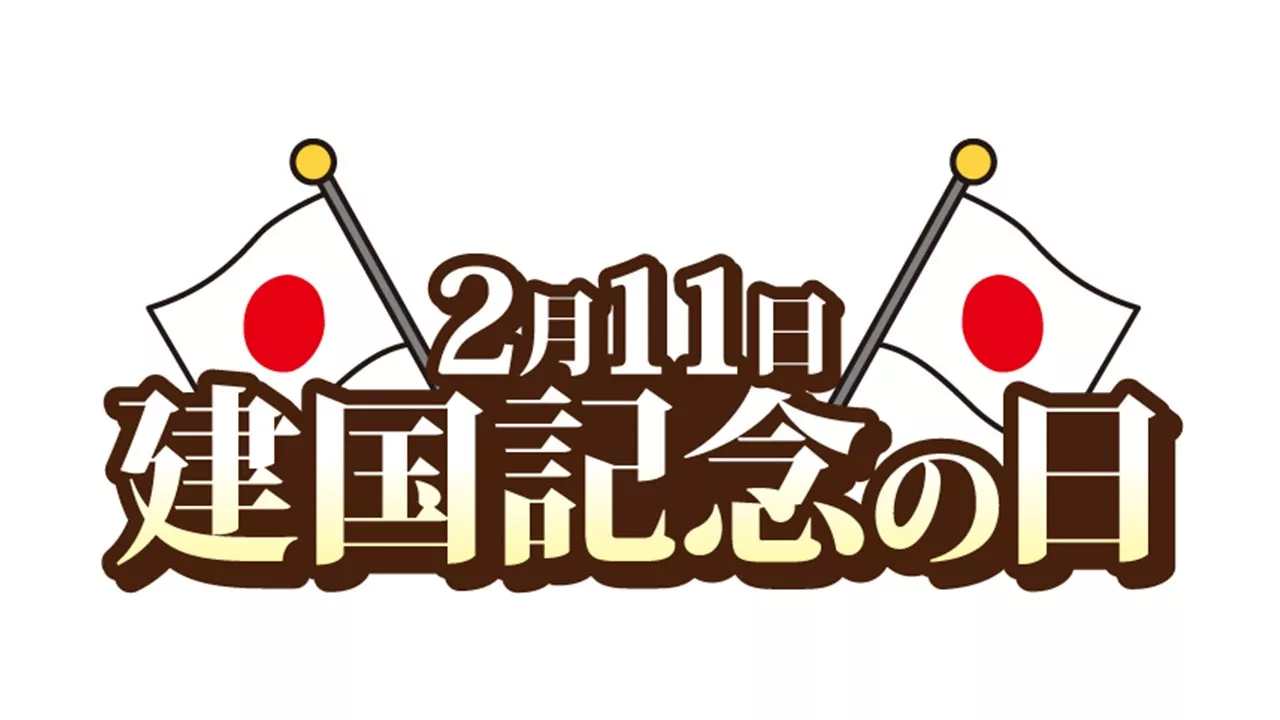 2月11日
建国記念の日